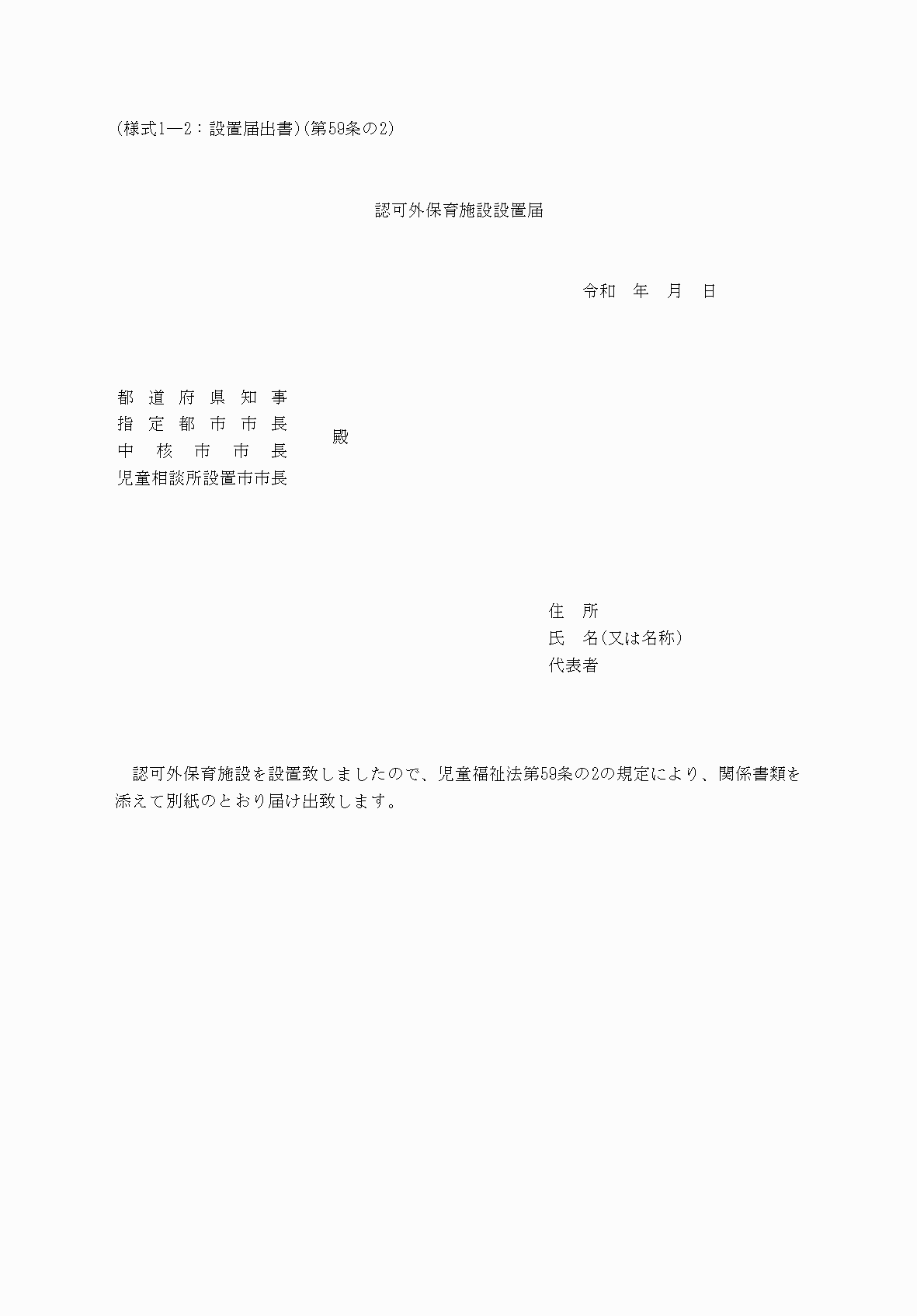 (様式1―2：設置届出書)(第59条の2)

認可外保育施設設置届

令和　年　月　日

都道府県知事
指定都市市長
中核市市長
児童相談所設置市市長
殿

住　所
氏　名(又は名称)
代表者

認可外保育施設を設置致しましたので、児童福祉法第59条の2の規定により、関係書類を添えて別紙のとおり届け出致します。